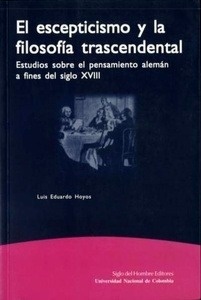 El escepticismo y la filosofía trascendental

Estudios sobre el pensamiento alemán a fines del siglo XVIII

Luis Eduardo Hoyos

Siglo del Hombre Editores
Universidad Nacional de Colombia